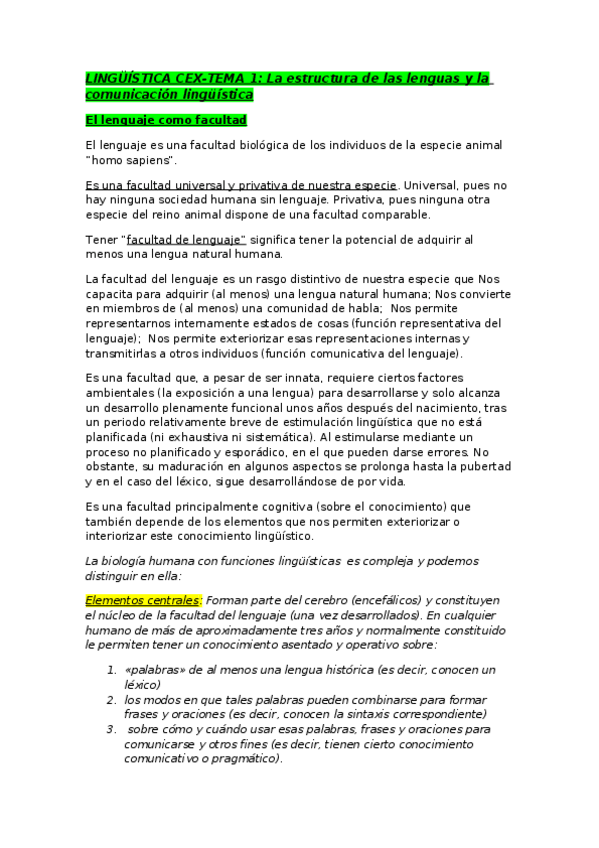 LINGÜÍSTICA CEX-TEMA 1: La estructura de las lenguas y la comunicación lingüística

El lenguaje como facultad

El lenguaje es una facultad biológica de los individuos de la especie animal "homo sapiens".

Es una facultad universal y privativa de nuestra especie. Universal, pues no hay ninguna sociedad humana sin lenguaje. Privativa, pues ninguna otra especie del reino animal dispone de una facultad comparable.

Tener "facultad de lenguaje" significa tener la potencial de adquirir al menos una lengua natural humana.

La facultad del lenguaje es un rasgo distintivo de nuestra especie que Nos capacita para adquirir (al menos) una lengua natural humana; Nos convierte en miembros de (al menos) una comunidad de habla; Nos permite representarnos internamente estados de cosas (función representativa del lenguaje); Nos permite exteriorizar esas representaciones internas y transmitirlas a otros individuos (función comunicativa del lenguaje).

Es una facultad que, a pesar de ser innata, requiere ciertos factores ambientales (la exposición a una lengua) para desarrollarse y solo alcanza un desarrollo plenamente funcional unos años después del nacimiento, tras un periodo relativamente breve de estimulación lingüística que no está planificada (ni exhaustiva ni sistemática). Al estimularse mediante un proceso no planificado y esporádico, en el que pueden darse errores. No obstante, su maduración en algunos aspectos se prolonga hasta la pubertad y en el caso del léxico, sigue desarrollándose de por vida.

Es una facultad principalmente cognitiva (sobre el conocimiento) que también depende de los elementos que nos permiten exteriorizar o interiorizar este conocimiento lingüístico.

La biología humana con funciones lingüísticas es compleja y podemos distinguir en ella:

Elementos centrales: Forman parte del cerebro (encefálicos) y constituyen el núcleo de la facultad del lenguaje (una vez desarrollados). En cualquier humano de más de aproximadamente tres años y normalmente constituido le permiten tener un conocimiento asentado y operativo sobre:

1. «palabras» de al menos una lengua histórica (es decir, conocen un léxico)
2. los modos en que tales palabras pueden combinarse para formar frases y oraciones (es decir, conocen la sintaxis correspondiente)
3. sobre cómo y cuándo usar esas palabras, frases y oraciones para comunicarse y otros fines (es decir, tienen cierto conocimiento comunicativo o pragmático).